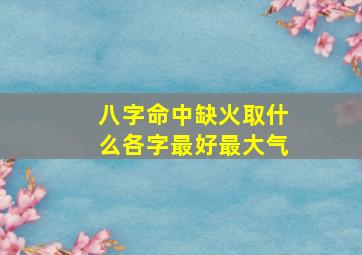 八字命中缺火取什么各字最好最大气